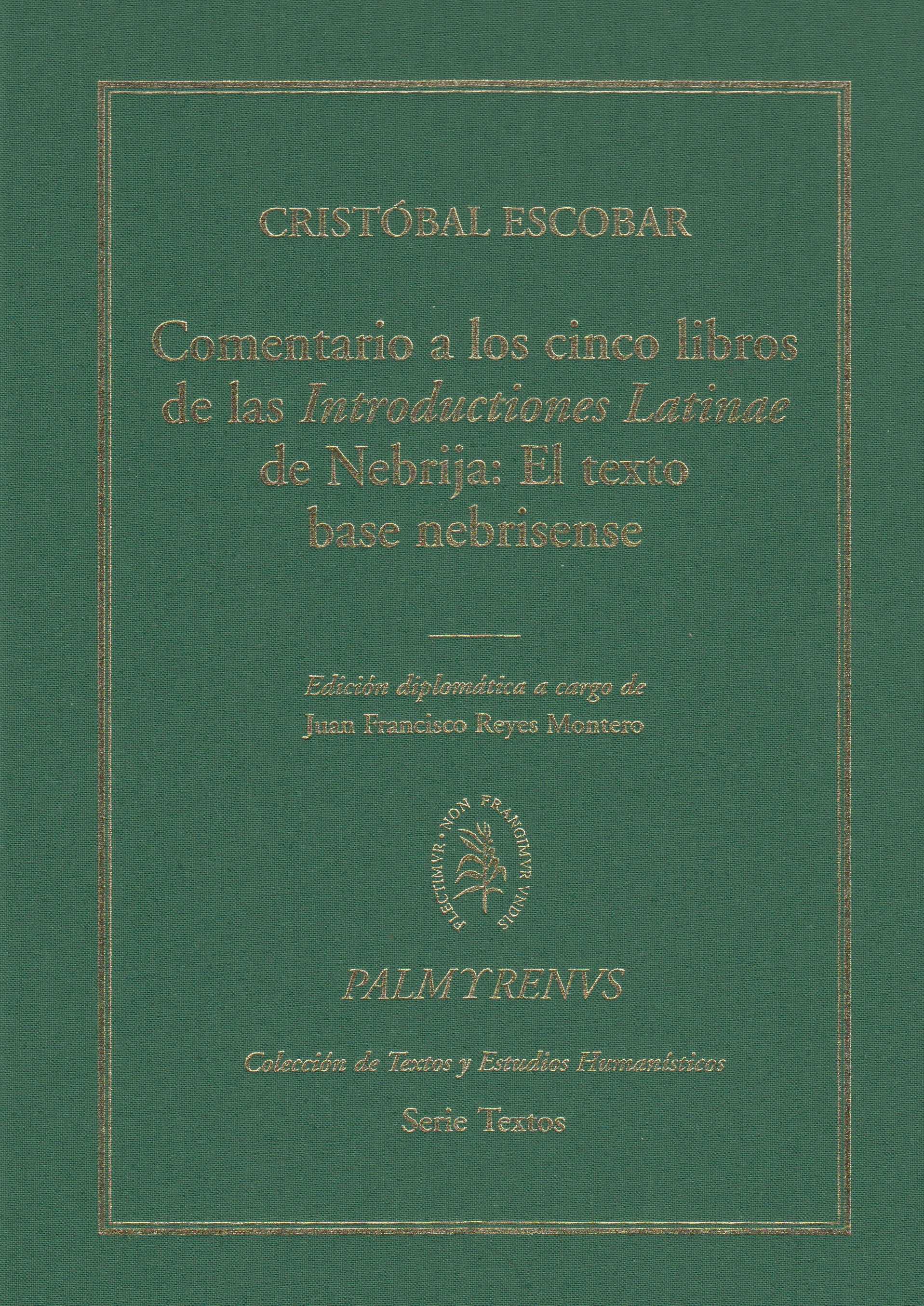 CRISTÓBAL ESCOBAR

Comentario a los cinco libros de las Introductiones Latinae de Nebrija: El texto base nebrisense

Edición diplomática a cargo de
Juan Francisco Reyes Montero

FLECTIMVR · NON FRANGIMVR VNDIS

PALMYRENVS

Colección de Textos y Estudios Humanísticos

Serie Textos